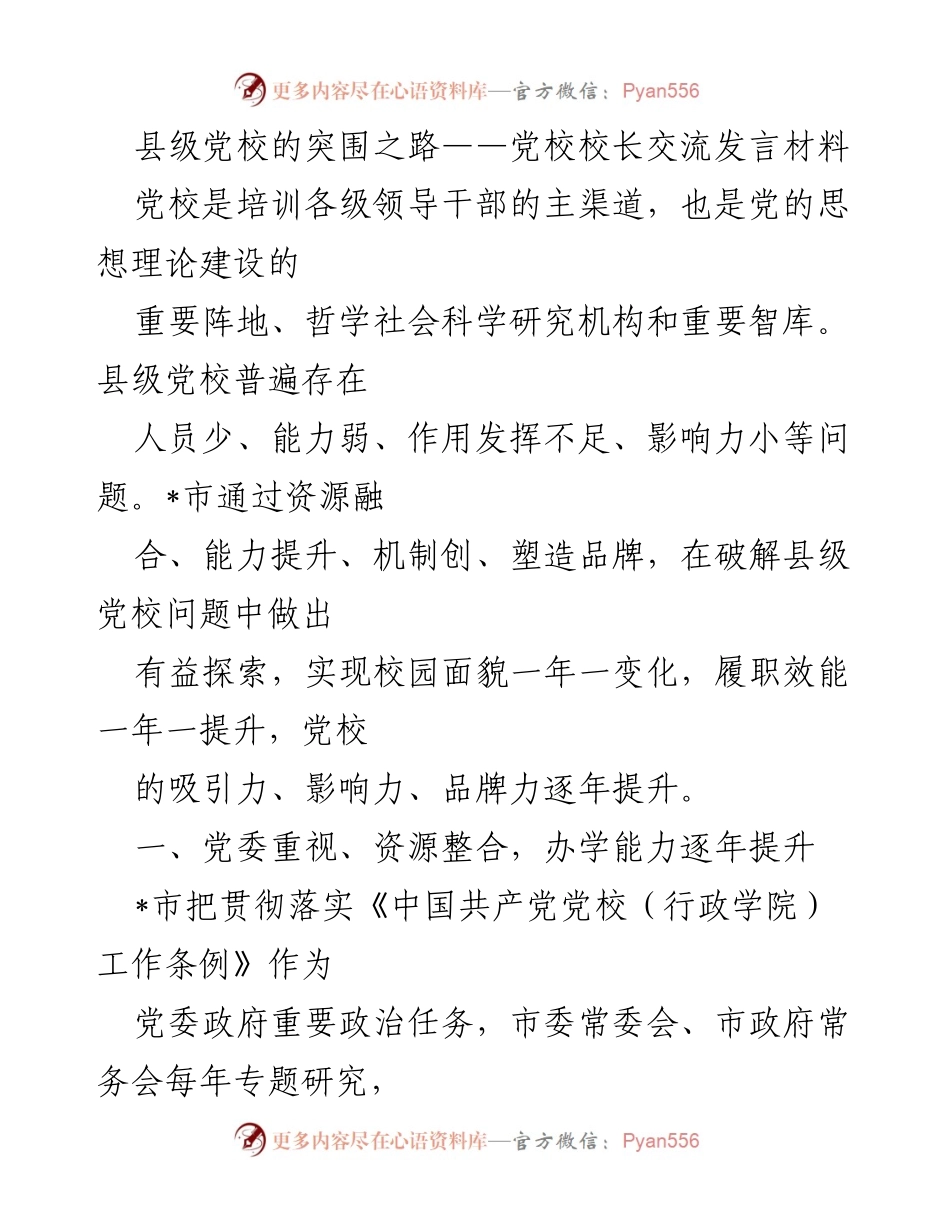 更多内容尽在心语资料库—官方微信：Pyan556

县级党校的突围之路——党校校长交流发言材料

党校是培训各级领导干部的主渠道，也是党的思想理论建设的

重要阵地、哲学社会科学研究机构和重要智库。县级党校普遍存在

人员少、能力弱、作用发挥不足、影响力小等问题。*市通过资源融

合、能力提升、机制创、塑造品牌，在破解县级党校问题中做出

有益探索，实现校园面貌一年一变化，履职效能一年一提升，党校

的吸引力、影响力、品牌力逐年提升。

一、党委重视、资源整合，办学能力逐年提升

*市把贯彻落实《中国共产党党校（行政学院）工作条例》作为

党委政府重要政治任务，市委常委会、市政府常务会每年专题研究，

更多内容尽在心语资料库—官方微信：Pyan556